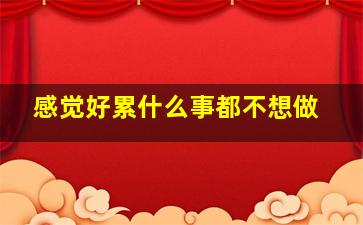 感觉好累什么事都不想做